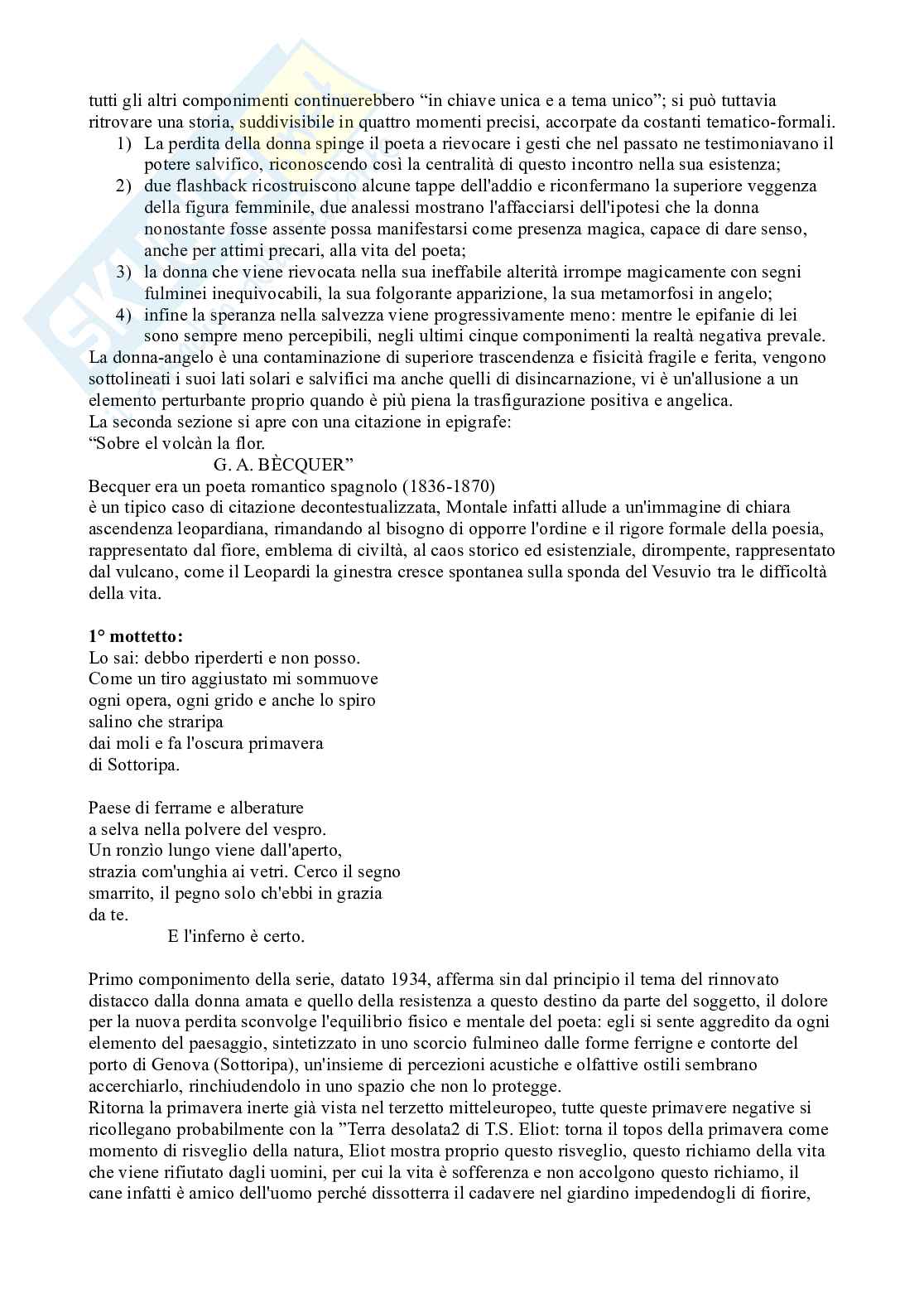 tutti gli altri componimenti continuerebbero “in chiave unica e a tema unico”; si può tuttavia ritrovare una storia, suddivisibile in quattro momenti precisi, accorpate da costanti tematico-formali.
1) La perdita della donna spinge il poeta a rievocare i gesti che nel passato ne testimoniavano il potere salvifico, riconoscendo così la centralità di questo incontro nella sua esistenza;
2) due flashback ricostruiscono alcune tappe dell'addio e riconfermano la superiore veggenza della figura femminile, due analessi mostrano l'affacciarsi dell'ipotesi che la donna nonostante fosse assente possa manifestarsi come presenza magica, capace di dare senso, anche per attimi precari, alla vita del poeta;
3) la donna che viene rievocata nella sua ineffabile alterità irrompe magicamente con segni fulminei inequivocabili, la sua folgorante apparizione, la sua metamorfosi in angelo;
4) infine la speranza nella salvezza viene progressivamente meno: mentre le epifanie di lei sono sempre meno percepibili, negli ultimi cinque componimenti la realtà negativa prevale.
La donna-angelo è una contaminazione di superiore trascendenza e fisicità fragile e ferita, vengono sottolineati i suoi lati solari e salvifici ma anche quelli di disincarnazione, vi è un'allusione a un elemento perturbante proprio quando è più piena la trasfigurazione positiva e angelica.
La seconda sezione si apre con una citazione in epigrafe:
“Sobre el volcàn la flor.
G. A. BÈCQUER”
Becquer era un poeta romantico spagnolo (1836-1870)
è un tipico caso di citazione decontestualizzata, Montale infatti allude a un'immagine di chiara ascendenza leopardiana, rimandando al bisogno di opporre l'ordine e il rigore formale della poesia, rappresentato dal fiore, emblema di civiltà, al caos storico ed esistenziale, dirompente, rappresentato dal vulcano, come il Leopardi la ginestra cresce spontanea sulla sponda del Vesuvio tra le difficoltà della vita.

1° mottetto:
Lo sai: debbo riperderti e non posso.
Come un tiro aggiustato mi sommuove
ogni opera, ogni grido e anche lo spiro
salino che straripa
dai moli e fa l'oscura primavera
di Sottoripa.

Paese di ferrame e alberature
a selva nella polvere del vespro.
Un ronzìo lungo viene dall'aperto,
strazia com'unghia ai vetri. Cerco il segno
smarrito, il pegno solo ch'ebbi in grazia
da te.
E l'inferno è certo.

Primo componimento della serie, datato 1934, afferma sin dal principio il tema del rinnovato distacco dalla donna amata e quello della resistenza a questo destino da parte del soggetto, il dolore per la nuova perdita sconvolge l'equilibrio fisico e mentale del poeta: egli si sente aggredito da ogni elemento del paesaggio, sintetizzato in uno scorcio fulmineo dalle forme ferrigne e contorte del porto di Genova (Sottoripa), un'insieme di percezioni acustiche e olfattive ostili sembrano accerchiarlo, rinchiudendolo in uno spazio che non lo protegge.
Ritorna la primavera inerte già vista nel terzetto mitteleuropeo, tutte queste primavere negative si ricollegano probabilmente con la ”Terra desolata2 di T.S. Eliot: torna il topos della primavera come momento di risveglio della natura, Eliot mostra proprio questo risveglio, questo richiamo della vita che viene rifiutato dagli uomini, per cui la vita è sofferenza e non accolgono questo richiamo, il cane infatti è amico dell'uomo perché dissotterra il cadavere nel giardino impedendogli di fiorire,